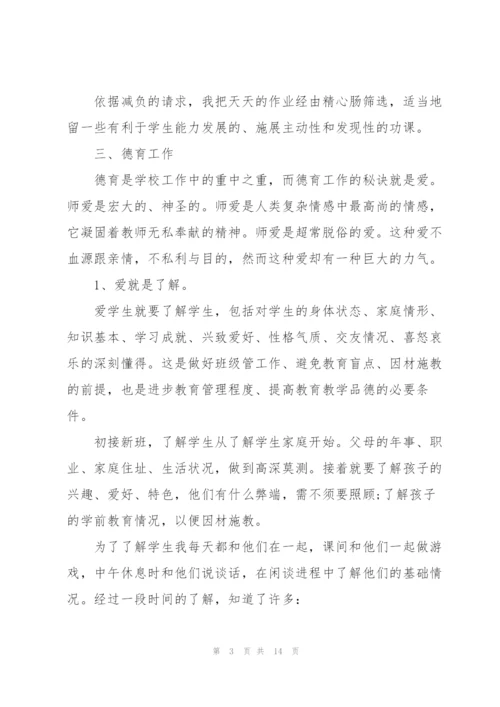 依据减负的请求，我把天天的作业经由精心肠筛选，适当地留一些有利于学生能力发展的、施展主动性和发现性的功课。

三、德育工作

德育是学校工作中的重中之重，而德育工作的秘诀就是爱。师爱是宏大的、神圣的。师爱是人类复杂情感中最高尚的情感，它凝固着教师无私奉献的精神。师爱是超常脱俗的爱。这种爱不血源跟亲情，不私利与目的，然而这种爱却有一种巨大的力气。

1、爱就是了解。

爱学生就要了解学生，包括对学生的身体状态、家庭情形、知识基本、学习成就、兴致爱好、性格气质、交友情况、喜怒哀乐的深刻懂得。这是做好班级管工作、避免教育盲点、因材施教的前提，也是进步教育管理程度、提高教育教学品德的必要条件。

初接新班，了解学生从了解学生家庭开始。父母的年事、职业、家庭住址、生活状况，做到高深莫测。接着就要了解孩子的兴趣、爱好、特色，他们有什么弊端，需不须要照顾；了解孩子的学前教育情况，以便因材施教。

为了了解学生我每天都和他们在一起，课间和他们一起做游戏，中午休息时和他们说谈话，在闲谈进程中了解他们的基础情况。经过一段时间的了解，知道了许多：

第 3 页 共 14 页